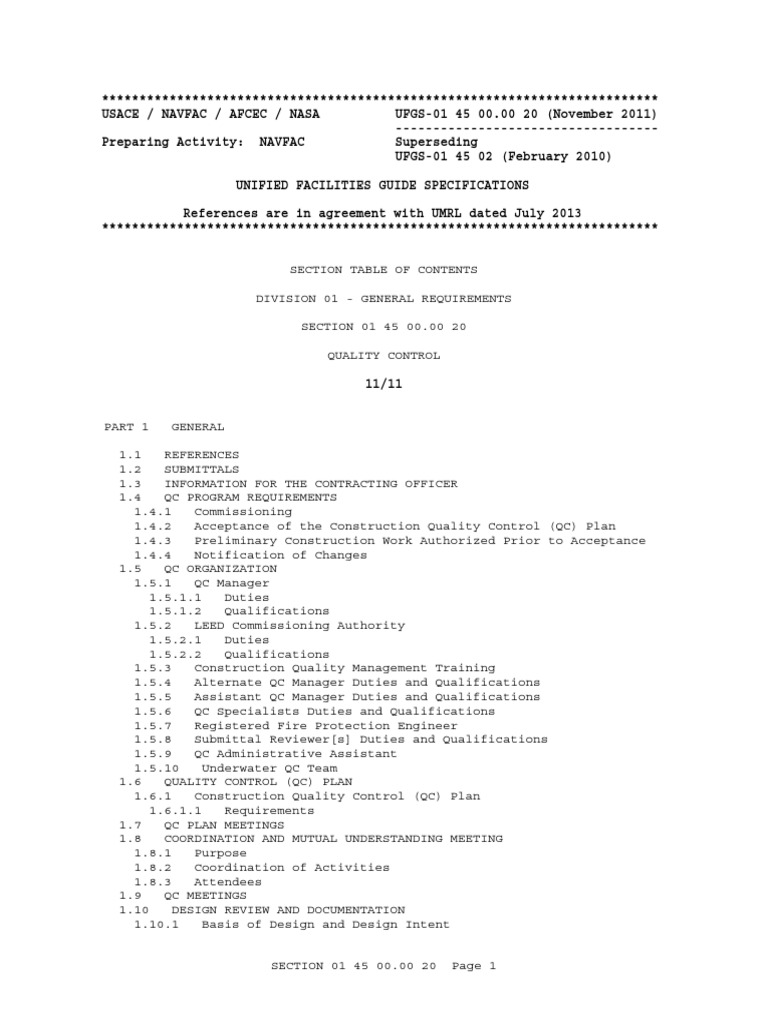 **************************************************************************
USACE / NAVFAC / AFCEC / NASA          UFGS-01 45 00.00 20 (November 2011)
                                       -----------------------------------
Preparing Activity:  NAVFAC            Superseding
                                       UFGS-01 45 02 (February 2010)

UNIFIED FACILITIES GUIDE SPECIFICATIONS

References are in agreement with UMRL dated July 2013
**************************************************************************

SECTION TABLE OF CONTENTS

DIVISION 01 - GENERAL REQUIREMENTS

SECTION 01 45 00.00 20

QUALITY CONTROL

11/11

PART 1   GENERAL

1.1   REFERENCES
1.2   SUBMITTALS
1.3   INFORMATION FOR THE CONTRACTING OFFICER
1.4   QC PROGRAM REQUIREMENTS
1.4.1   Commissioning
1.4.2   Acceptance of the Construction Quality Control (QC) Plan
1.4.3   Preliminary Construction Work Authorized Prior to Acceptance
1.4.4   Notification of Changes
1.5   QC ORGANIZATION
1.5.1   QC Manager
1.5.1.1   Duties
1.5.1.2   Qualifications
1.5.2   LEED Commissioning Authority
1.5.2.1   Duties
1.5.2.2   Qualifications
1.5.3   Construction Quality Management Training
1.5.4   Alternate QC Manager Duties and Qualifications
1.5.5   Assistant QC Manager Duties and Qualifications
1.5.6   QC Specialists Duties and Qualifications
1.5.7   Registered Fire Protection Engineer
1.5.8   Submittal Reviewer[s] Duties and Qualifications
1.5.9   QC Administrative Assistant
1.5.10   Underwater QC Team
1.6   QUALITY CONTROL (QC) PLAN
1.6.1   Construction Quality Control (QC) Plan
1.6.1.1   Requirements
1.7   QC PLAN MEETINGS
1.8   COORDINATION AND MUTUAL UNDERSTANDING MEETING
1.8.1   Purpose
1.8.2   Coordination of Activities
1.8.3   Attendees
1.9   QC MEETINGS
1.10   DESIGN REVIEW AND DOCUMENTATION
1.10.1   Basis of Design and Design Intent

SECTION 01 45 00.00 20   Page 1